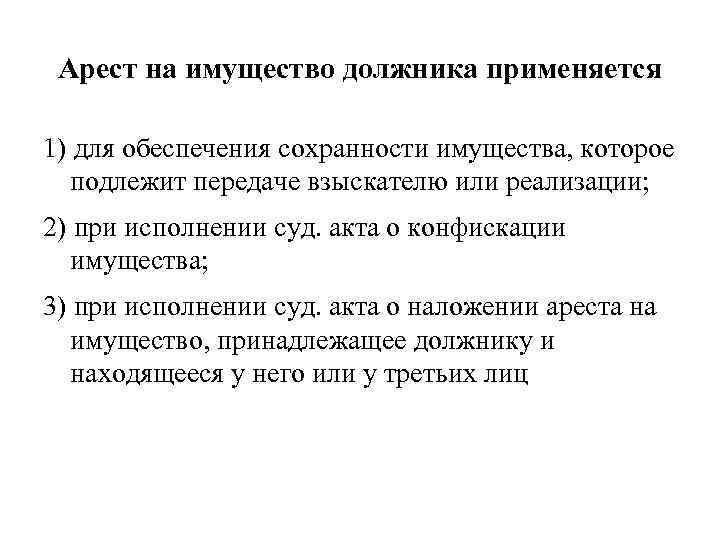 Арест на имущество должника применяется

1) для обеспечения сохранности имущества, которое подлежит передаче взыскателю или реализации;

2) при исполнении суд. акта о конфискации имущества;

3) при исполнении суд. акта о наложении ареста на имущество, принадлежащее должнику и находящееся у него или у третьих лиц